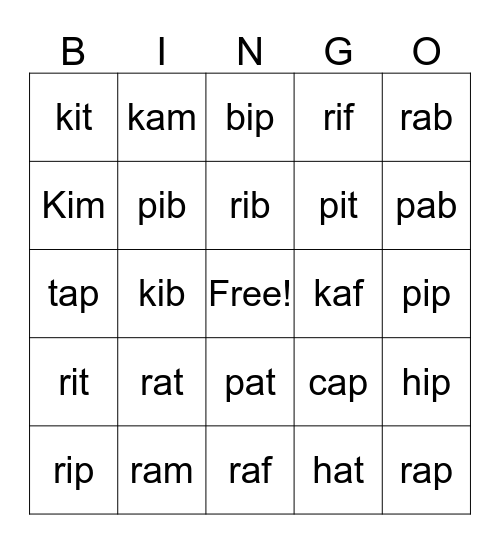 | B | I | N | G | O |
|---|---|---|---|---|
| kit | kam | bip | rif | rab |
| Kim | pib | rib | pit | pab |
| tap | kib | Free! | kaf | pip |
| rit | rat | pat | cap | hip |
| rip | ram | raf | hat | rap |